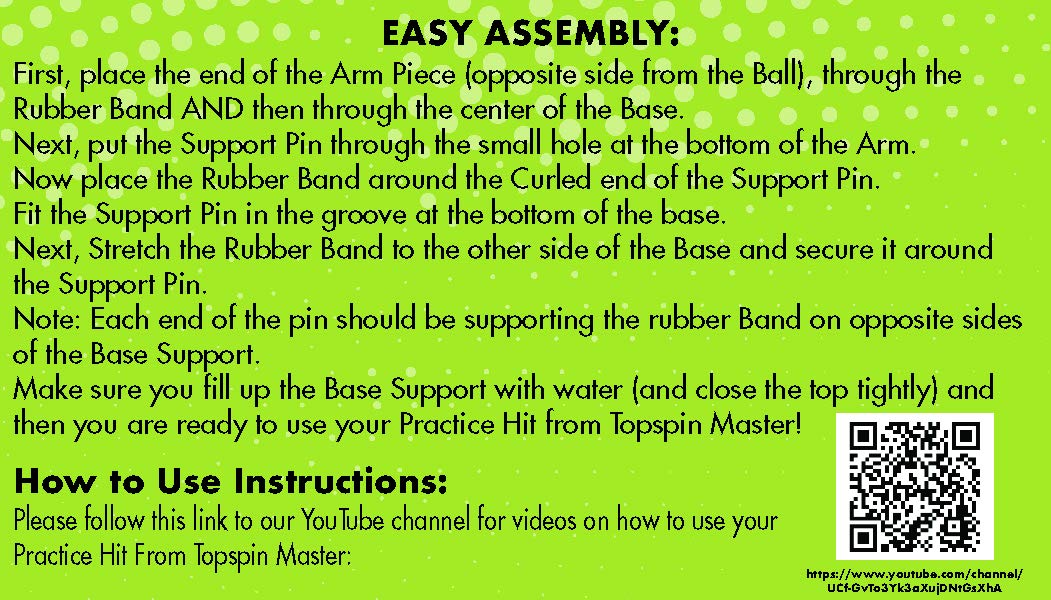 EASY ASSEMBLY:

First, place the end of the Arm Piece (opposite side from the Ball), through the Rubber Band AND then through the center of the Base.
Next, put the Support Pin through the small hole at the bottom of the Arm.
Now place the Rubber Band around the Curled end of the Support Pin.
Fit the Support Pin in the groove at the bottom of the base.
Next, Stretch the Rubber Band to the other side of the Base and secure it around the Support Pin.
Note: Each end of the pin should be supporting the rubber Band on opposite sides of the Base Support.
Make sure you fill up the Base Support with water (and close the top tightly) and then you are ready to use your Practice Hit from Topspin Master!

How to Use Instructions:

Please follow this link to our YouTube channel for videos on how to use your Practice Hit From Topspin Master:

https://www.youtube.com/channel/UCf-GvTo3Yk3aXujDNtGsXhA